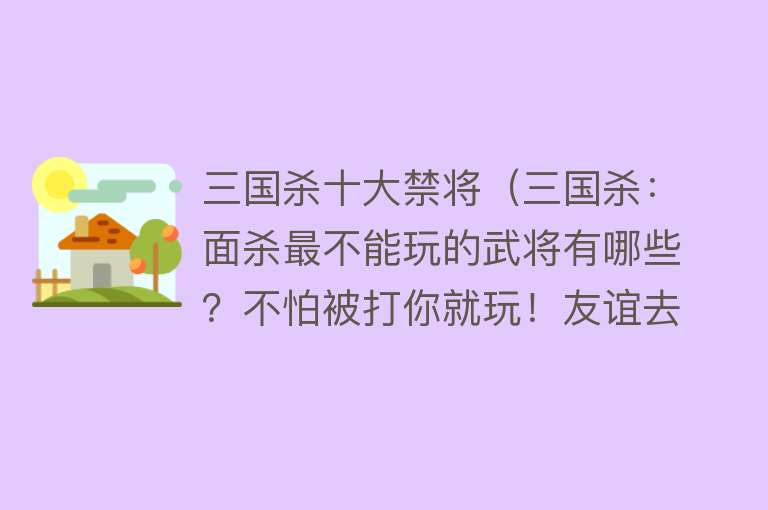 三国杀十大禁将（三国杀：面杀最不能玩的武将有哪些？不怕被打你就玩！友谊去